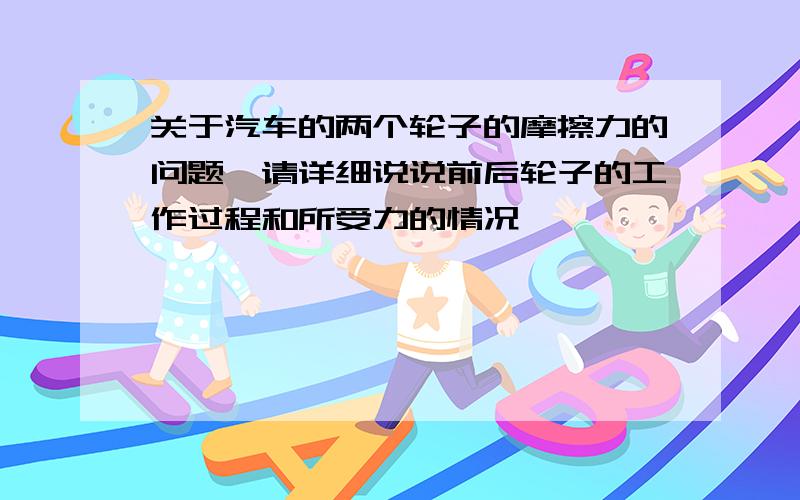 关于汽车的两个轮子的摩擦力的问题,请详细说说前后轮子的工作过程和所受力的情况